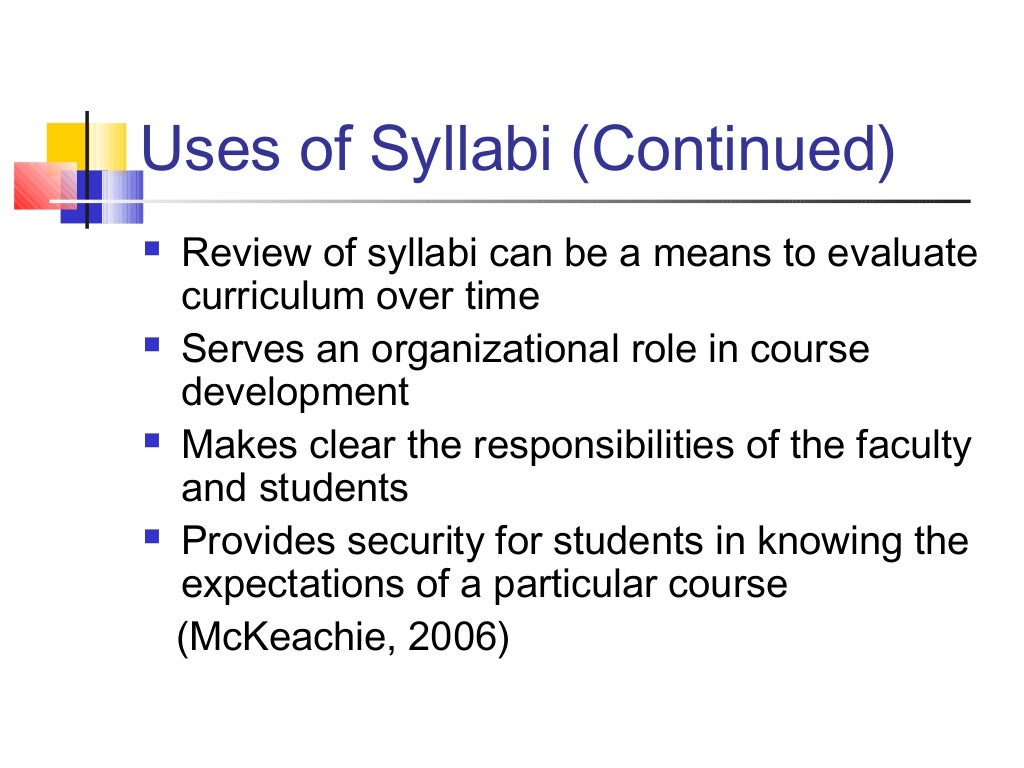 Uses of Syllabi (Continued)

- Review of syllabi can be a means to evaluate curriculum over time
- Serves an organizational role in course development
- Makes clear the responsibilities of the faculty and students
- Provides security for students in knowing the expectations of a particular course

(McKeachie, 2006)